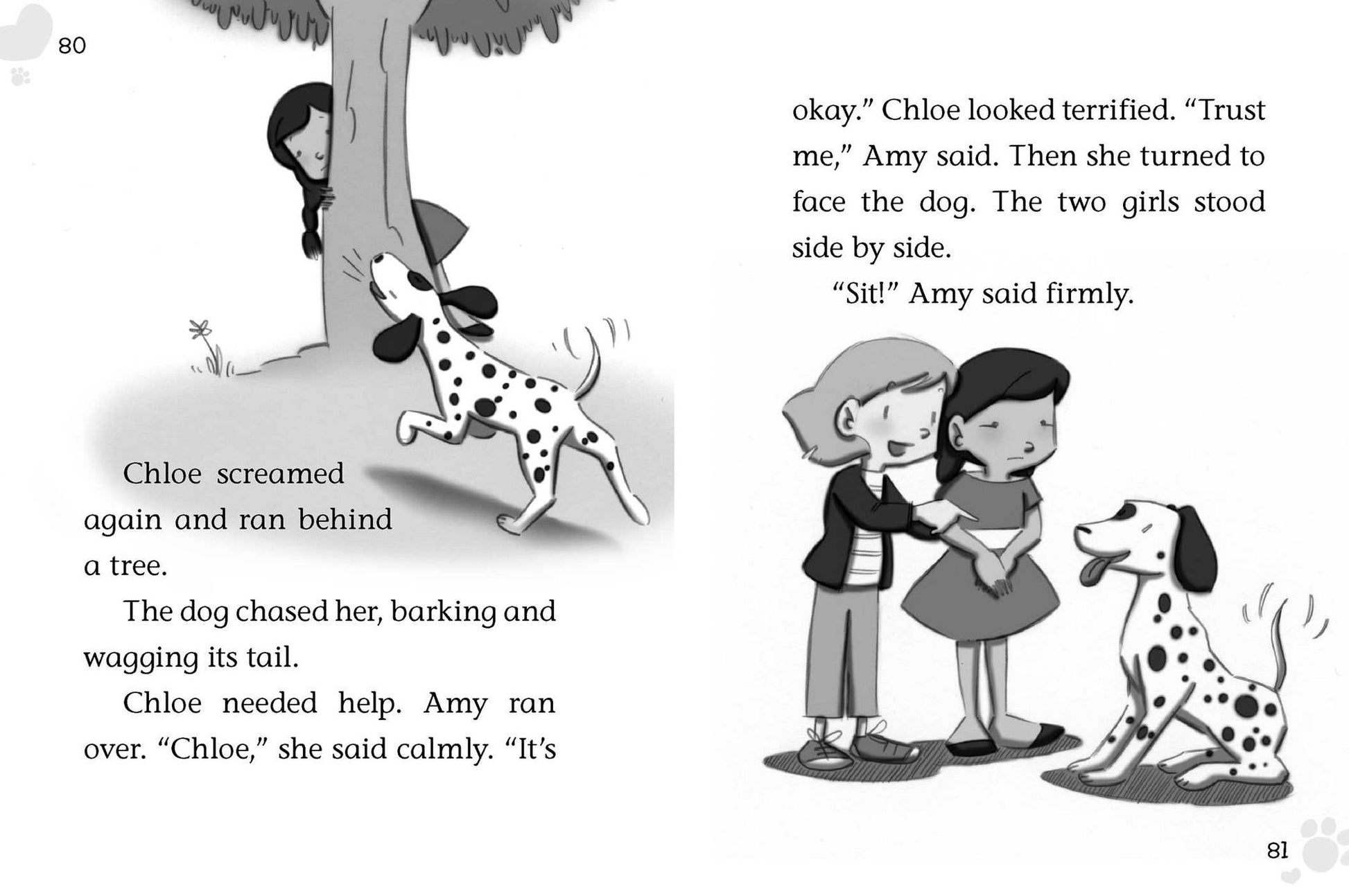 80

Chloe screamed again and ran behind a tree.

The dog chased her, barking and wagging its tail.

Chloe needed help. Amy ran over. "Chloe," she said calmly. "It's okay." Chloe looked terrified. "Trust me," Amy said. Then she turned to face the dog. The two girls stood side by side.

"Sit!" Amy said firmly.

81